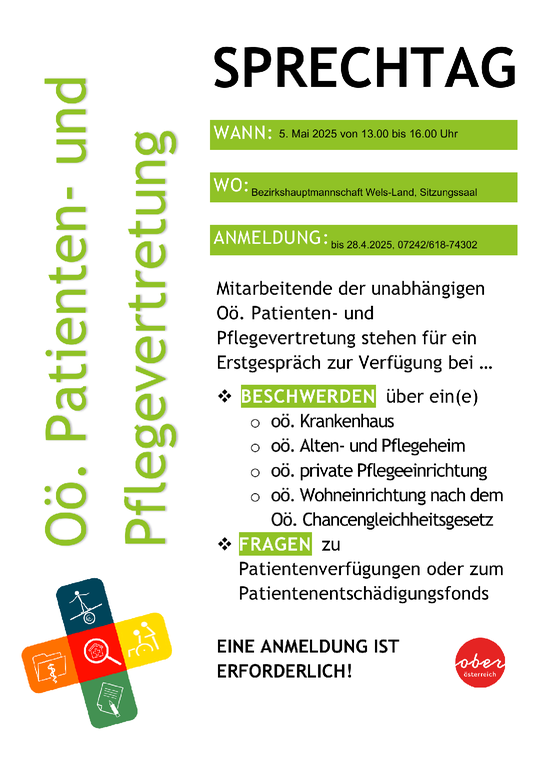 Oö. Patienten- und Pflegevertretung

SPRECHTAG

WANN: 5. Mai 2025 von 13.00 bis 16.00 Uhr

WO: Bezirkshauptmannschaft Wels-Land, Sitzungssaal

ANMELDUNG: bis 28.4.2025, 07242/618-74302

Mitarbeitende der unabhängigen Oö. Patienten- und Pflegevertretung stehen für ein Erstgespräch zur Verfügung bei …

❖ BESCHWERDEN über ein(e)
○ oö. Krankenhaus
○ oö. Alten- und Pflegeheim
○ oö. private Pflegeeinrichtung
○ oö. Wohneinrichtung nach dem Oö. Chancengleichheitsgesetz

❖ FRAGEN zu Patientenverfügungen oder zum Patientenentschädigungsfonds

EINE ANMELDUNG IST ERFORDERLICH!

ober österreich